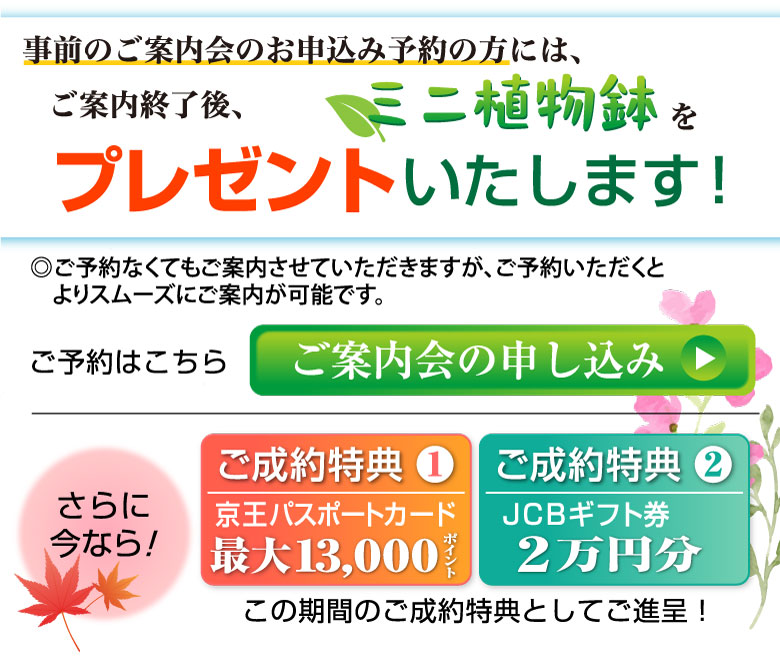 事前のご案内会のお申込み予約の方には、

ご案内終了後、ミニ植物鉢を

プレゼントいたします！

◎ご予約なくてもご案内させていただきますが、ご予約いただくとよりスムーズにご案内が可能です。

ご予約はこちら

ご案内会の申し込み

さらに今なら！

ご成約特典 ①
京王パスポートカード
最大13,000ポイント

ご成約特典 ②
JCBギフト券
２万円分

この期間のご成約特典としてご進呈！